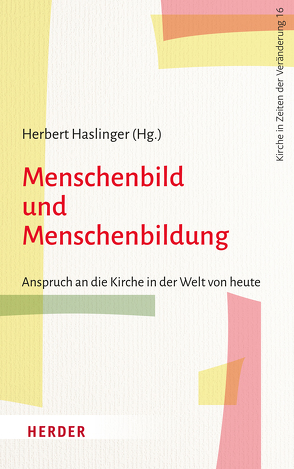 Kirche in Zeiten der Veränderung 16

Herbert Haslinger (Hg.)

Menschenbild
und
Menschenbildung

Anspruch an die Kirche in der Welt von heute

HERDER